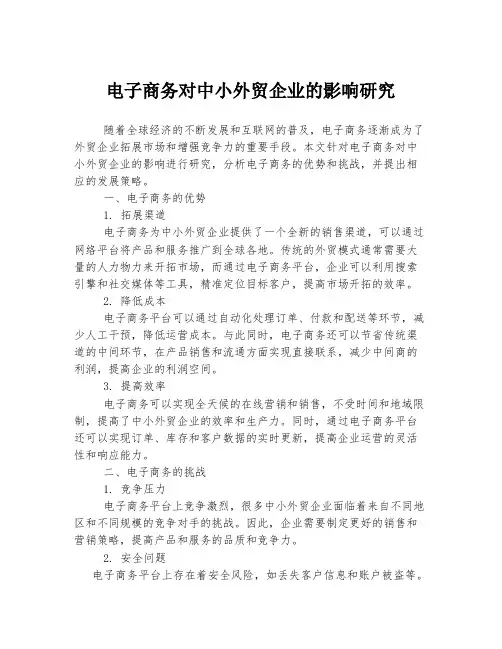 电子商务对中小外贸企业的影响研究

随着全球经济的不断发展和互联网的普及，电子商务逐渐成为了外贸企业拓展市场和增强竞争力的重要手段。本文针对电子商务对中小外贸企业的影响进行研究，分析电子商务的优势和挑战，并提出相应的发展策略。

一、电子商务的优势

1. 拓展渠道

电子商务为中小外贸企业提供了一个全新的销售渠道，可以通过网络平台将产品和服务推广到全球各地。传统的外贸模式通常需要大量的人力物力来开拓市场，而通过电子商务平台，企业可以利用搜索引擎和社交媒体等工具，精准定位目标客户，提高市场开拓的效率。

2. 降低成本

电子商务平台可以通过自动化处理订单、付款和配送等环节，减少人工干预，降低运营成本。与此同时，电子商务还可以节省传统渠道的中间环节，在产品销售和流通方面实现直接联系，减少中间商的利润，提高企业的利润空间。

3. 提高效率

电子商务可以实现全天候的在线营销和销售，不受时间和地域限制，提高了中小外贸企业的效率和生产力。同时，通过电子商务平台还可以实现订单、库存和客户数据的实时更新，提高企业运营的灵活性和响应能力。

二、电子商务的挑战

1. 竞争压力

电子商务平台上竞争激烈，很多中小外贸企业面临着来自不同地区和不同规模的竞争对手的挑战。因此，企业需要制定更好的销售和营销策略，提高产品和服务的品质和竞争力。

2. 安全问题

电子商务平台上存在着安全风险，如丢失客户信息和账户被盗等。